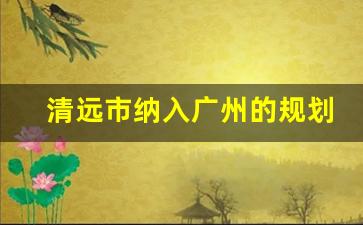 清远市纳入广州的规划